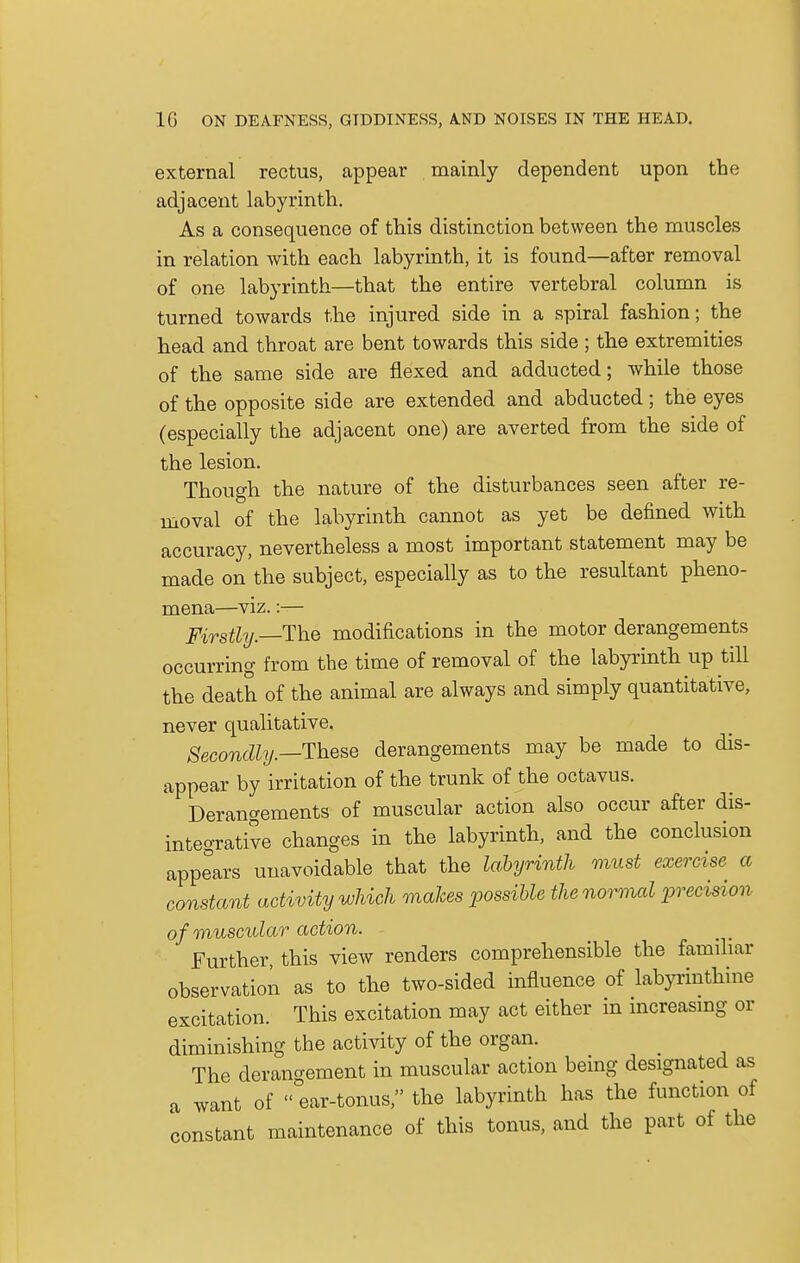 16 ON DEAFNESS, GIDDINESS, AND NOISES IN THE HEAD.

external rectus, appear mainly dependent upon the adjacent labyrinth.

As a consequence of this distinction between the muscles in relation with each labyrinth, it is found—after removal of one labyrinth—that the entire vertebral column is turned towards the injured side in a spiral fashion; the head and throat are bent towards this side; the extremities of the same side are flexed and adducted; while those of the opposite side are extended and abducted; the eyes (especially the adjacent one) are averted from the side of the lesion.

Though the nature of the disturbances seen after removal of the labyrinth cannot as yet be defined with accuracy, nevertheless a most important statement may be made on the subject, especially as to the resultant phenomena—viz.:—

Firstly.—The modifications in the motor derangements occurring from the time of removal of the labyrinth up till the death of the animal are always and simply quantitative, never qualitative.

Secondly.—These derangements may be made to disappear by irritation of the trunk of the octavus.

Derangements of muscular action also occur after disintegrative changes in the labyrinth, and the conclusion appears unavoidable that the labyrinth must exercise a constant activity which makes possible the normal precision of muscular action.

Further, this view renders comprehensible the familiar observation as to the two-sided influence of labyrinthine excitation. This excitation may act either in increasing or diminishing the activity of the organ.

The derangement in muscular action being designated as a want of "ear-tonus," the labyrinth has the function of constant maintenance of this tonus, and the part of the